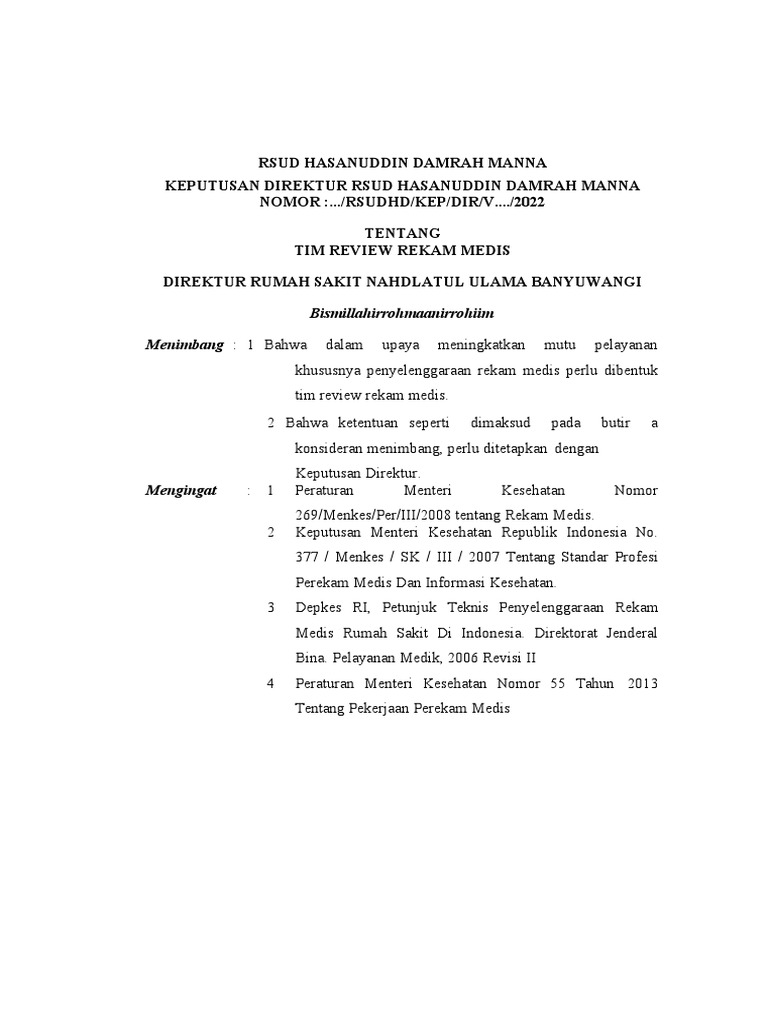 RSUD HASANUDDIN DAMRAH MANNA

KEPUTUSAN DIREKTUR RSUD HASANUDDIN DAMRAH MANNA
NOMOR :.../RSUDHD/KEP/DIR/V..../2022

TENTANG
TIM REVIEW REKAM MEDIS

DIREKTUR RUMAH SAKIT NAHDLATUL ULAMA BANYUWANGI

Bismillahirrohmaanirrohiim

Menimbang : 1 Bahwa dalam upaya meningkatkan mutu pelayanan khususnya penyelenggaraan rekam medis perlu dibentuk tim review rekam medis.

2 Bahwa ketentuan seperti dimaksud pada butir a konsideran menimbang, perlu ditetapkan dengan Keputusan Direktur.

Mengingat : 1 Peraturan Menteri Kesehatan Nomor 269/Menkes/Per/III/2008 tentang Rekam Medis.

2 Keputusan Menteri Kesehatan Republik Indonesia No. 377 / Menkes / SK / III / 2007 Tentang Standar Profesi Perekam Medis Dan Informasi Kesehatan.

3 Depkes RI, Petunjuk Teknis Penyelenggaraan Rekam Medis Rumah Sakit Di Indonesia. Direktorat Jenderal Bina. Pelayanan Medik, 2006 Revisi II

4 Peraturan Menteri Kesehatan Nomor 55 Tahun 2013 Tentang Pekerjaan Perekam Medis